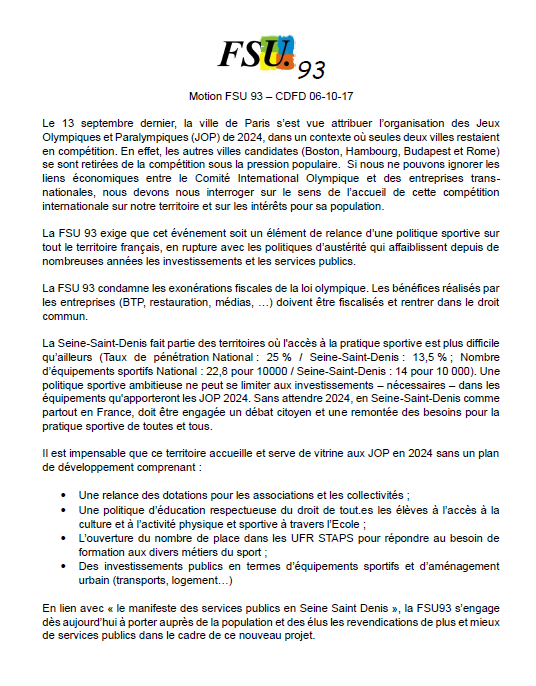 FSU. 93

Motion FSU 93 – CDFD 06-10-17

Le 13 septembre dernier, la ville de Paris s'est vue attribuer l'organisation des Jeux Olympiques et Paralympiques (JOP) de 2024, dans un contexte où seules deux villes restaient en compétition. En effet, les autres villes candidates (Boston, Hambourg, Budapest et Rome) se sont retirées de la compétition sous la pression populaire. Si nous ne pouvons ignorer les liens économiques entre le Comité International Olympique et des entreprises transnationales, nous devons nous interroger sur le sens de l'accueil de cette compétition internationale sur notre territoire et sur les intérêts pour sa population.

La FSU 93 exige que cet événement soit un élément de relance d'une politique sportive sur tout le territoire français, en rupture avec les politiques d'austérité qui affaiblissent depuis de nombreuses années les investissements et les services publics.

La FSU 93 condamne les exonérations fiscales de la loi olympique. Les bénéfices réalisés par les entreprises (BTP, restauration, médias, …) doivent être fiscalisés et rentrer dans le droit commun.

La Seine-Saint-Denis fait partie des territoires où l'accès à la pratique sportive est plus difficile qu'ailleurs (Taux de pénétration National : 25 % / Seine-Saint-Denis : 13,5 % ; Nombre d'équipements sportifs National : 22,8 pour 10000 / Seine-Saint-Denis : 14 pour 10 000). Une politique sportive ambitieuse ne peut se limiter aux investissements – nécessaires – dans les équipements qu'apporteront les JOP 2024. Sans attendre 2024, en Seine-Saint-Denis comme partout en France, doit être engagée un débat citoyen et une remontée des besoins pour la pratique sportive de toutes et tous.

Il est impensable que ce territoire accueille et serve de vitrine aux JOP en 2024 sans un plan de développement comprenant :

• Une relance des dotations pour les associations et les collectivités ;
• Une politique d'éducation respectueuse du droit de tout.es les élèves à l'accès à la culture et à l'activité physique et sportive à travers l'Ecole ;
• L'ouverture du nombre de place dans les UFR STAPS pour répondre au besoin de formation aux divers métiers du sport ;
• Des investissements publics en termes d'équipements sportifs et d'aménagement urbain (transports, logement…)

En lien avec « le manifeste des services publics en Seine Saint Denis », la FSU93 s'engage dès aujourd'hui à porter auprès de la population et des élus les revendications de plus et mieux de services publics dans le cadre de ce nouveau projet.